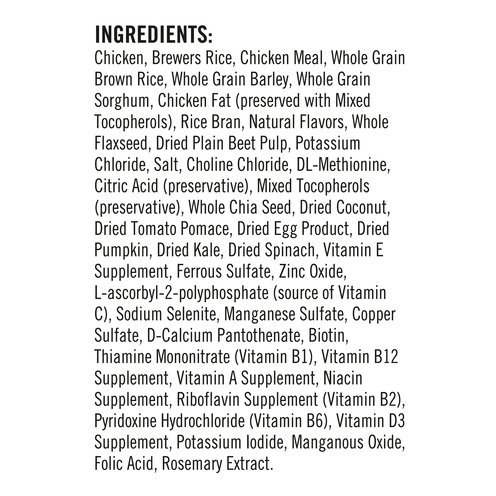 INGREDIENTS:

Chicken, Brewers Rice, Chicken Meal, Whole Grain Brown Rice, Whole Grain Barley, Whole Grain Sorghum, Chicken Fat (preserved with Mixed Tocopherols), Rice Bran, Natural Flavors, Whole Flaxseed, Dried Plain Beet Pulp, Potassium Chloride, Salt, Choline Chloride, DL-Methionine, Citric Acid (preservative), Mixed Tocopherols (preservative), Whole Chia Seed, Dried Coconut, Dried Tomato Pomace, Dried Egg Product, Dried Pumpkin, Dried Kale, Dried Spinach, Vitamin E Supplement, Ferrous Sulfate, Zinc Oxide, L-ascorbyl-2-polyphosphate (source of Vitamin C), Sodium Selenite, Manganese Sulfate, Copper Sulfate, D-Calcium Pantothenate, Biotin, Thiamine Mononitrate (Vitamin B1), Vitamin B12 Supplement, Vitamin A Supplement, Niacin Supplement, Riboflavin Supplement (Vitamin B2), Pyridoxine Hydrochloride (Vitamin B6), Vitamin D3 Supplement, Potassium Iodide, Manganous Oxide, Folic Acid, Rosemary Extract.